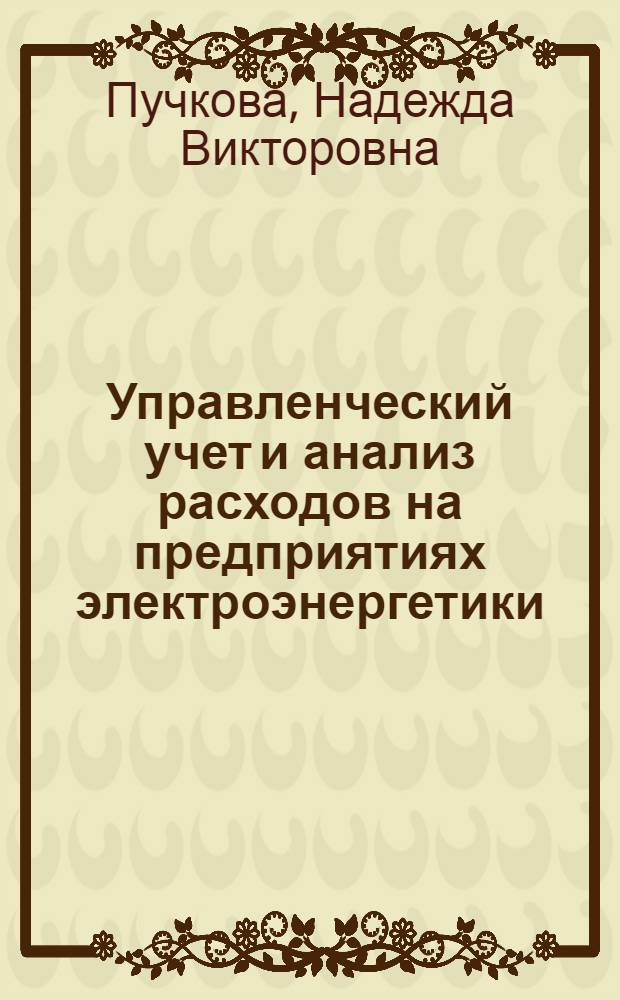 Пучкова, Надежда Викторовна

Управленческий учет и анализ расходов на предприятиях электроэнергетики